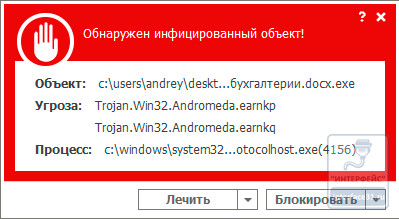 ? ×

Обнаружен инфицированный объект!

Объект: c:\users\andrey\deskt...бухгалтерии.docx.exe

Угроза: Trojan.Win32.Andromeda.earnkp

Trojan.Win32.Andromeda.earnkq

Процесс: c:\windows\system32...otocolhost.exe(4156)

"ИНТЕРФЕЙС"
interface31.ru

Лечить

Блокировать